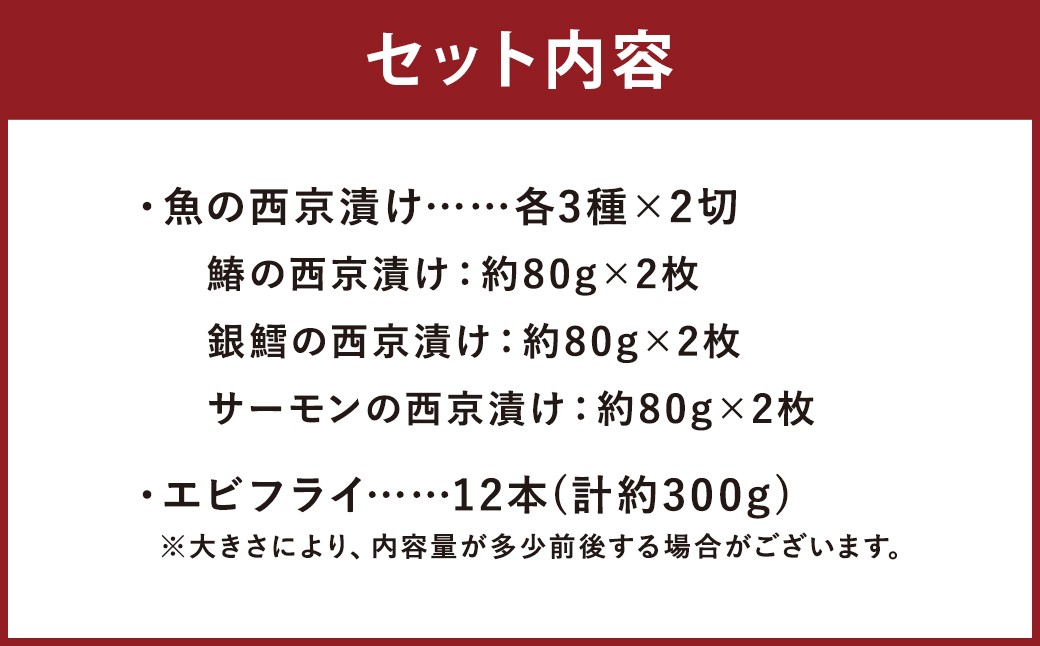 セット内容

・魚の西京漬け……各3種×2切

鰆の西京漬け：約80g×2枚

銀鱈の西京漬け：約80g×2枚

サーモンの西京漬け：約80g×2枚

・エビフライ……12本（計約300g）

※大きさにより、内容量が多少前後する場合がございます。